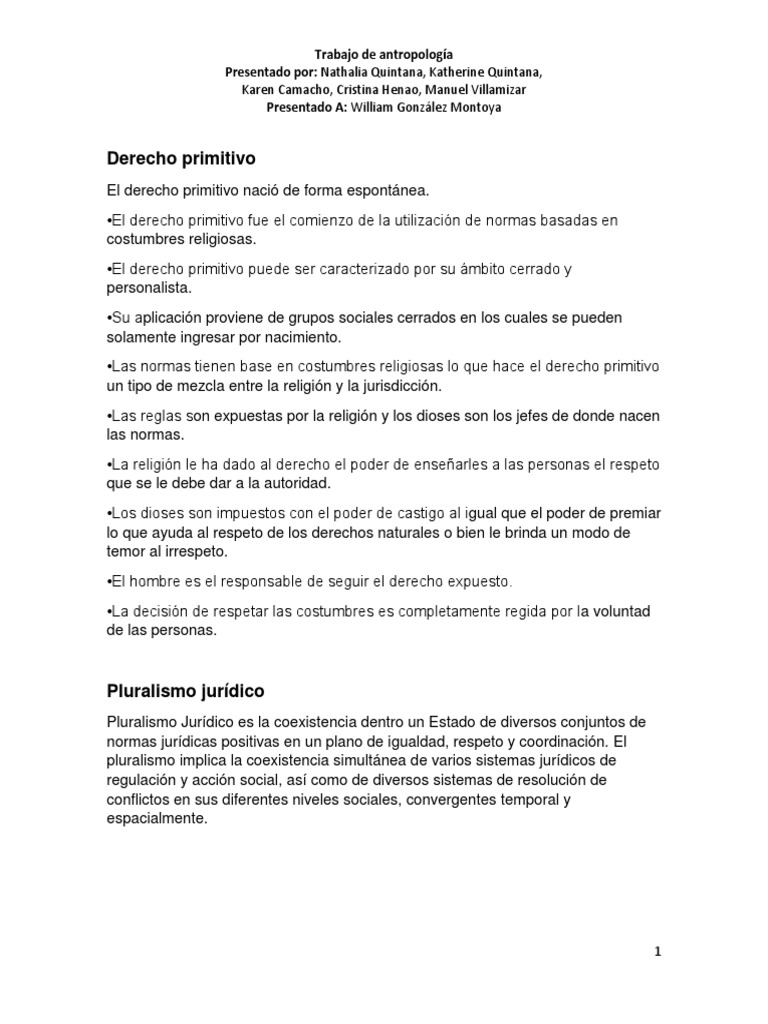 Trabajo de antropología
Presentado por: Nathalia Quintana, Katherine Quintana, Karen Camacho, Cristina Henao, Manuel Villamizar
Presentado A: William González Montoya

Derecho primitivo

El derecho primitivo nació de forma espontánea.

•El derecho primitivo fue el comienzo de la utilización de normas basadas en costumbres religiosas.

•El derecho primitivo puede ser caracterizado por su ámbito cerrado y personalista.

•Su aplicación proviene de grupos sociales cerrados en los cuales se pueden solamente ingresar por nacimiento.

•Las normas tienen base en costumbres religiosas lo que hace el derecho primitivo un tipo de mezcla entre la religión y la jurisdicción.

•Las reglas son expuestas por la religión y los dioses son los jefes de donde nacen las normas.

•La religión le ha dado al derecho el poder de enseñarles a las personas el respeto que se le debe dar a la autoridad.

•Los dioses son impuestos con el poder de castigo al igual que el poder de premiar lo que ayuda al respeto de los derechos naturales o bien le brinda un modo de temor al irrespeto.

•El hombre es el responsable de seguir el derecho expuesto.

•La decisión de respetar las costumbres es completamente regida por la voluntad de las personas.

Pluralismo jurídico

Pluralismo Jurídico es la coexistencia dentro un Estado de diversos conjuntos de normas jurídicas positivas en un plano de igualdad, respeto y coordinación. El pluralismo implica la coexistencia simultánea de varios sistemas jurídicos de regulación y acción social, así como de diversos sistemas de resolución de conflictos en sus diferentes niveles sociales, convergentes temporal y espacialmente.

1